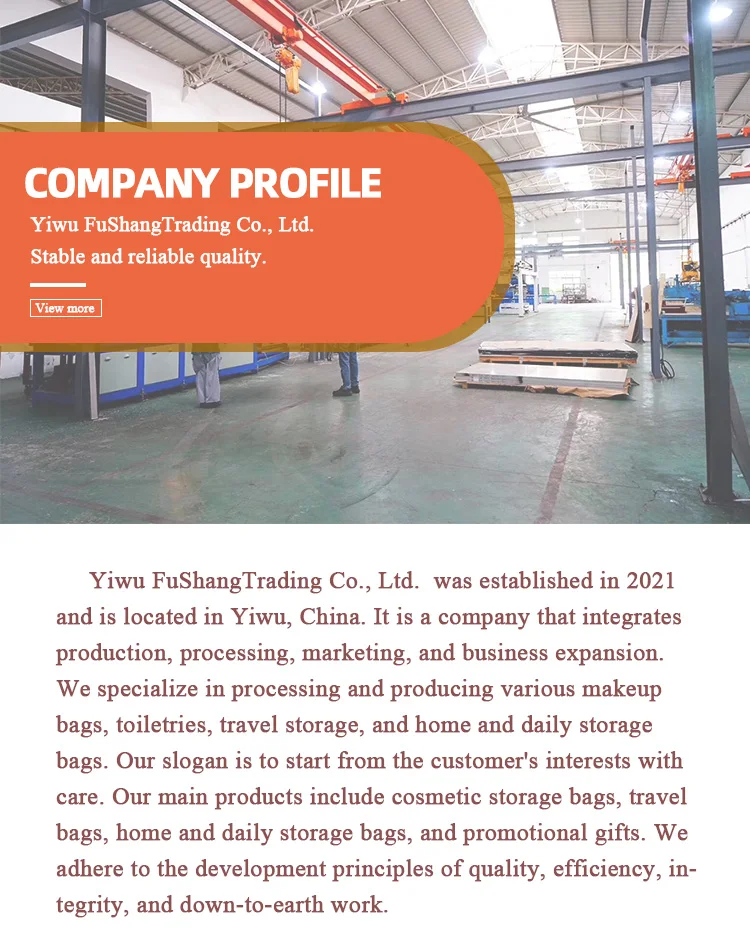 COMPANY PROFILE
Yiwu FuShangTrading Co., Ltd.
Stable and reliable quality.

View more

Yiwu FuShangTrading Co., Ltd. was established in 2021 and is located in Yiwu, China. It is a company that integrates production, processing, marketing, and business expansion. We specialize in processing and producing various makeup bags, toiletries, travel storage, and home and daily storage bags. Our slogan is to start from the customer's interests with care. Our main products include cosmetic storage bags, travel bags, home and daily storage bags, and promotional gifts. We adhere to the development principles of quality, efficiency, integrity, and down-to-earth work.